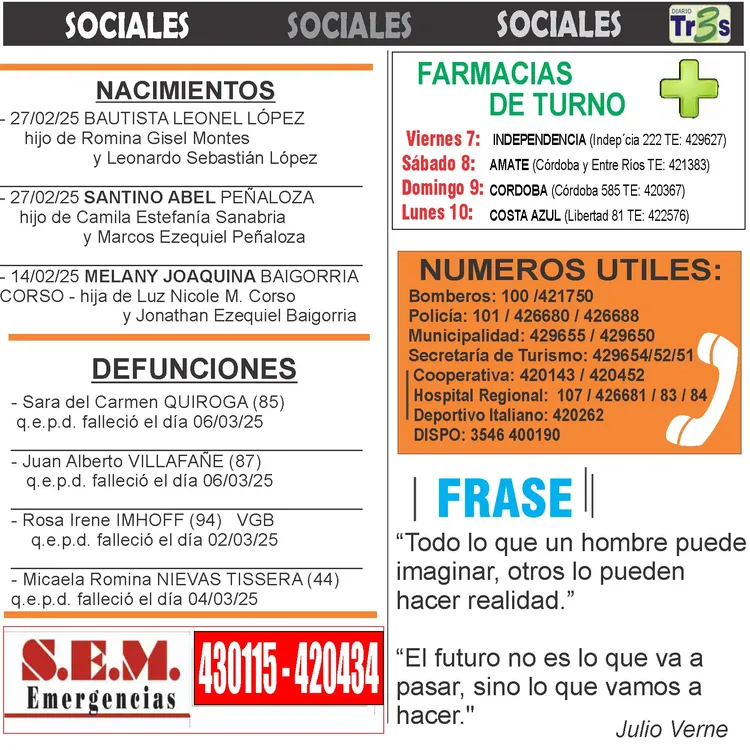 SOCIALES SOCIALES SOCIALES DIARIO Tr3s

NACIMIENTOS

- 27/02/25 BAUTISTA LEONEL LÓPEZ hijo de Romina Gisel Montes y Leonardo Sebastián López

- 27/02/25 SANTINO ABEL PEÑALOZA hijo de Camila Estefanía Sanabria y Marcos Ezequiel Peñaloza

- 14/02/25 MELANY JOAQUINA BAIGORRIA CORSO - hija de Luz Nicole M. Corso y Jonathan Ezequiel Baigorria

DEFUNCIONES

- Sara del Carmen QUIROGA (85) q.e.p.d. falleció el día 06/03/25

- Juan Alberto VILLAFAÑE (87) q.e.p.d. falleció el día 06/03/25

- Rosa Irene IMHOFF (94) VGB q.e.p.d. falleció el día 02/03/25

- Micaela Romina NIEVAS TISSERA (44) q.e.p.d. falleció el día 04/03/25

S.E.M. Emergencias 430115 - 420434

FARMACIAS DE TURNO

Viernes 7: INDEPENDENCIA (Indep´cia 222 TE: 429627)
Sábado 8: AMATE (Córdoba y Entre Ríos TE: 421383)
Domingo 9: CORDOBA (Córdoba 585 TE: 420367)
Lunes 10: COSTA AZUL (Libertad 81 TE: 422576)

NUMEROS UTILES:
Bomberos: 100 /421750
Policía: 101 / 426680 / 426688
Municipalidad: 429655 / 429650
Secretaría de Turismo: 429654/52/51
Cooperativa: 420143 / 420452
Hospital Regional: 107 / 426681 / 83 / 84
Deportivo Italiano: 420262
DISPO: 3546 400190

FRASE

“Todo lo que un hombre puede imaginar, otros lo pueden hacer realidad.”

“El futuro no es lo que va a pasar, sino lo que vamos a hacer."

Julio Verne